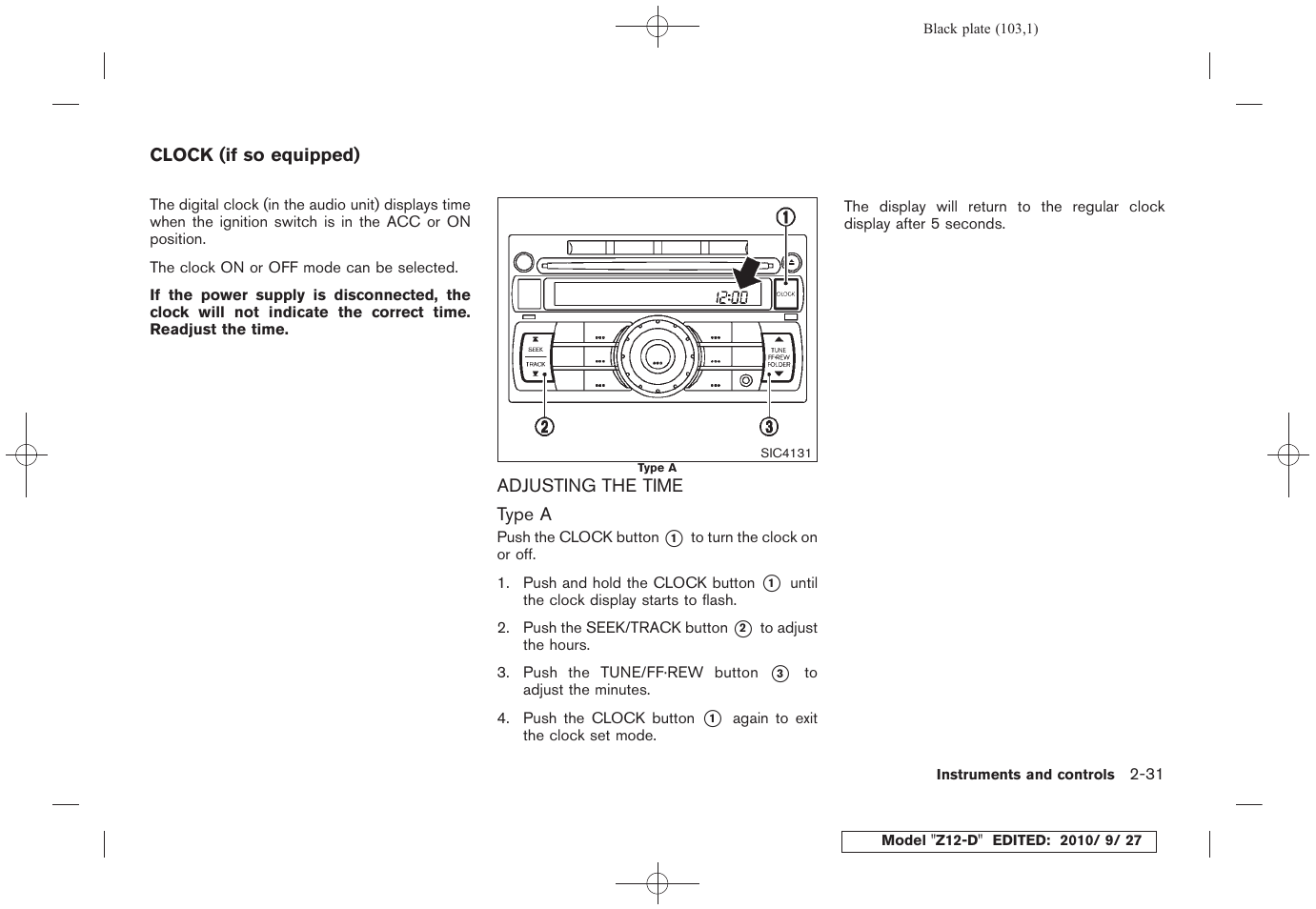 Black plate (103,1)

CLOCK (if so equipped)

The digital clock (in the audio unit) displays time when the ignition switch is in the ACC or ON position.

The clock ON or OFF mode can be selected.

If the power supply is disconnected, the clock will not indicate the correct time. Readjust the time.

①

12:00

CLOCK

SEEK

TRACK

TUNE FF·REW FOLDER

②

③

SIC4131

Type A

ADJUSTING THE TIME

Type A

Push the CLOCK button ① to turn the clock on or off.

1. Push and hold the CLOCK button ① until the clock display starts to flash.

2. Push the SEEK/TRACK button ② to adjust the hours.

3. Push the TUNE/FF·REW button ③ to adjust the minutes.

4. Push the CLOCK button ① again to exit the clock set mode.

The display will return to the regular clock display after 5 seconds.

Instruments and controls 2-31

Model "Z12-D" EDITED: 2010/ 9/ 27